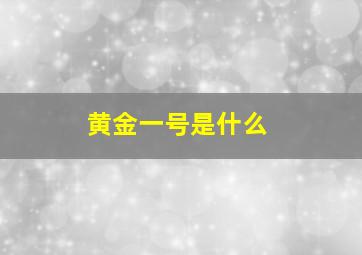 黄金一号是什么